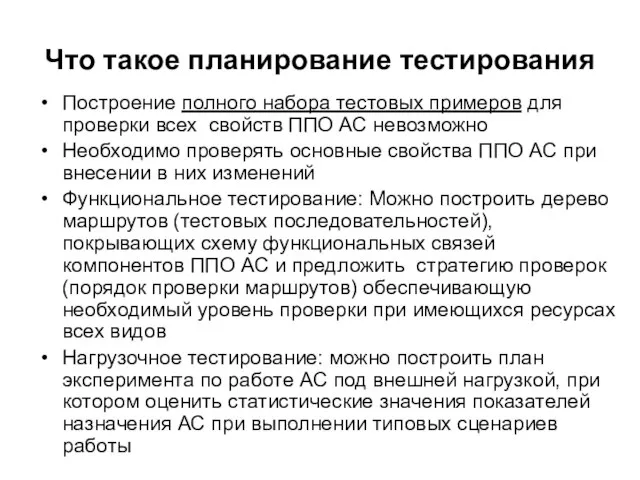 Что такое планирование тестирования

• Построение полного набора тестовых примеров для проверки всех свойств ППО АС невозможно
• Необходимо проверять основные свойства ППО АС при внесении в них изменений
• Функциональное тестирование: Можно построить дерево маршрутов (тестовых последовательностей), покрывающих схему функциональных связей компонентов ППО АС и предложить стратегию проверок (порядок проверки маршрутов) обеспечивающую необходимый уровень проверки при имеющихся ресурсах всех видов
• Нагрузочное тестирование: можно построить план эксперимента по работе АС под внешней нагрузкой, при котором оценить статистические значения показателей назначения АС при выполнении типовых сценариев работы